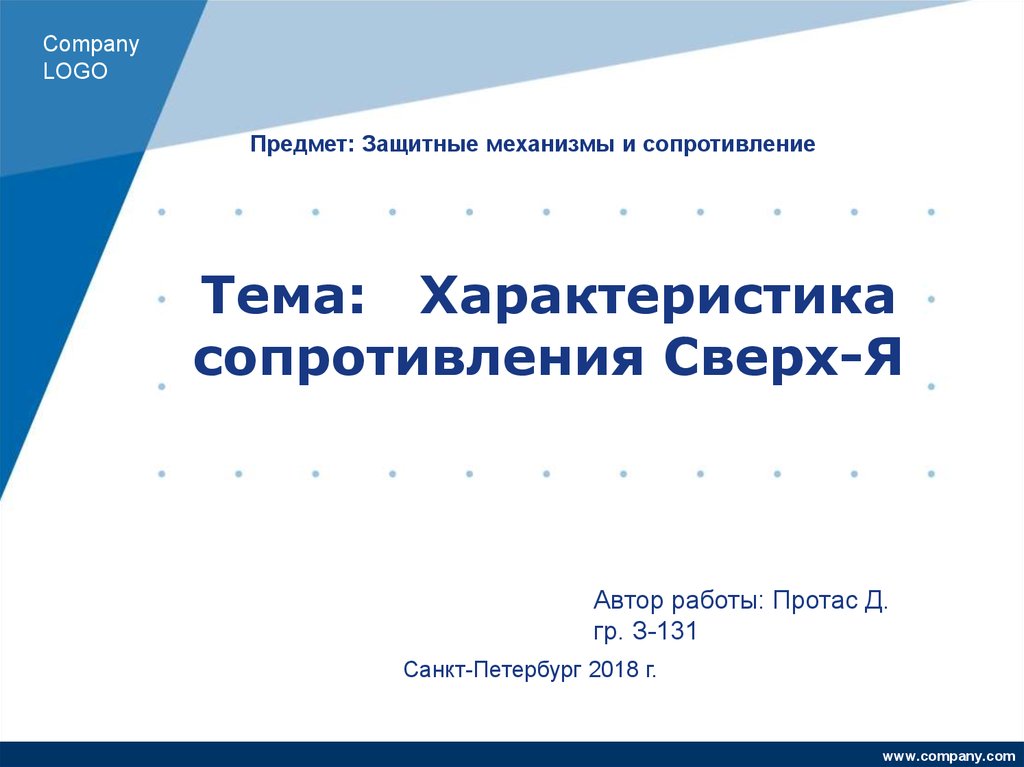 Company
LOGO

Предмет: Защитные механизмы и сопротивление

Тема: Характеристика сопротивления Сверх-Я

Автор работы: Протас Д.
гр. З-131

Санкт-Петербург 2018 г.

www.company.com